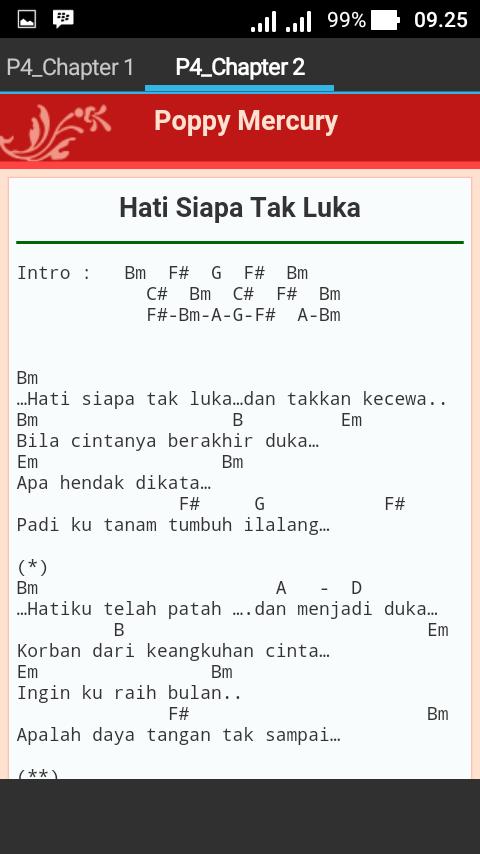 99% 09.25

P4_Chapter 1 P4_Chapter 2

Poppy Mercury

Hati Siapa Tak Luka

Intro : Bm F# G F# Bm
C# Bm C# F# Bm
F#-Bm-A-G-F# A-Bm

Bm
…Hati siapa tak luka…dan takkan kecewa..
Bm B Em
Bila cintanya berakhir duka…
Em Bm
Apa hendak dikata…
F# G F#
Padi ku tanam tumbuh ilalang…

(*)
Bm A - D
…Hatiku telah patah ….dan menjadi duka…
B Em
Korban dari keangkuhan cinta…
Em Bm
Ingin ku raih bulan..
F# Bm
Apalah daya tangan tak sampai…

(**)